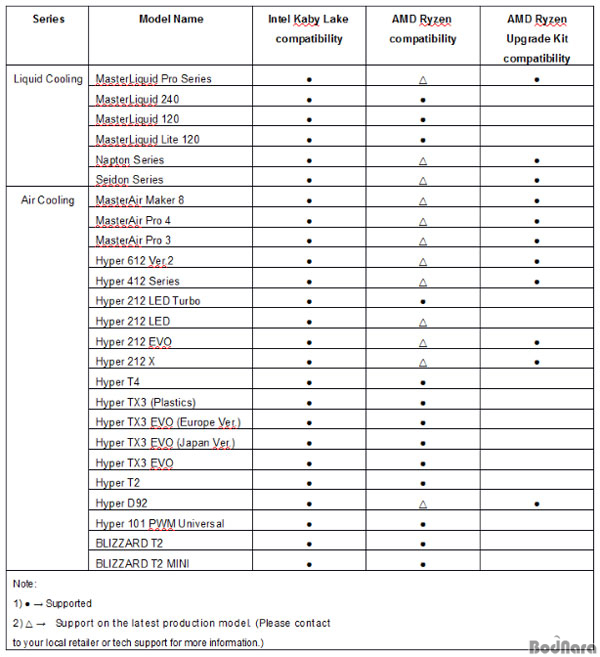 | Series | Model Name | Intel Kaby Lake compatibility | AMD Ryzen compatibility | AMD Ryzen Upgrade Kit compatibility |
|---|---|---|---|---|
| Liquid Cooling | MasterLiquid Pro Series | ● | △ | ● |
| | MasterLiquid 240 | ● | ● | |
| | MasterLiquid 120 | ● | ● | |
| | MasterLiquid Lite 120 | ● | ● | |
| | Napton Series | ● | △ | ● |
| | Seidon Series | ● | △ | ● |
| Air Cooling | MasterAir Maker 8 | ● | △ | ● |
| | MasterAir Pro 4 | ● | △ | ● |
| | MasterAir Pro 3 | ● | △ | ● |
| | Hyper 612 Ver.2 | ● | △ | ● |
| | Hyper 412 Series | ● | △ | ● |
| | Hyper 212 LED Turbo | ● | ● | |
| | Hyper 212 LED | ● | △ | |
| | Hyper 212 EVO | ● | △ | ● |
| | Hyper 212 X | ● | △ | ● |
| | Hyper T4 | ● | ● | |
| | Hyper TX3 (Plastics) | ● | ● | |
| | Hyper TX3 EVO (Europe Ver.) | ● | ● | |
| | Hyper TX3 EVO (Japan Ver.) | ● | ● | |
| | Hyper TX3 EVO | ● | ● | |
| | Hyper T2 | ● | ● | |
| | Hyper D92 | ● | △ | ● |
| | Hyper 101 PWM Universal | ● | ● | |
| | BLIZZARD T2 | ● | ● | |
| | BLIZZARD T2 MINI | ● | ● | |

Note:

1) ● → Supported

2) △ → Support on the latest production model. (Please contact to your local retailer or tech support for more information.)

BodNara